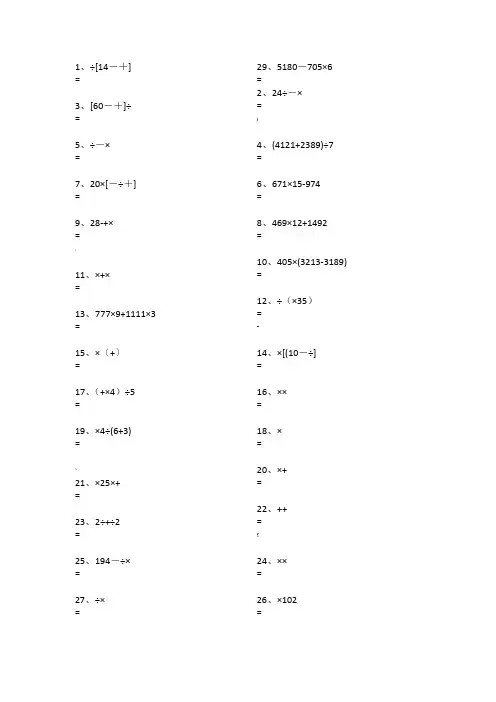 1、÷[14－＋]
=

3、[60－＋]÷
=

5、÷－×
=

7、20×[－÷＋]
=

9、28-+×
=

11、×+×
=

13、777×9+1111×3
=

15、×（+）
=

17、（+×4）÷5
=

19、×4÷(6+3)
=

21、×25×+
=

23、2÷+÷2
=

25、194－÷×
=

27、÷×
=

29、5180－705×6
=

2、24÷－×
=

4、(4121+2389)÷7
=

6、671×15-974
=

8、469×12+1492
=

10、405×(3213-3189)
=

12、÷（×35）
=

14、×[(10－÷]
=

16、××
=

18、×
=

20、×+
=

22、++
=

24、××
=

26、×102
=